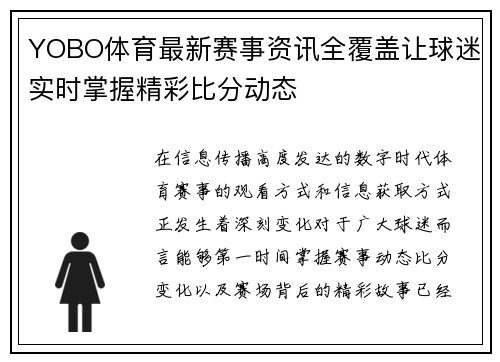 YOBO体育最新赛事资讯全覆盖让球迷实时掌握精彩比分动态

在信息传播高度发达的数字时代体育赛事的观看方式和信息获取方式正发生着深刻变化对于广大球迷而言能够第一时间掌握赛事动态比分变化以及赛场背后的精彩故事已经